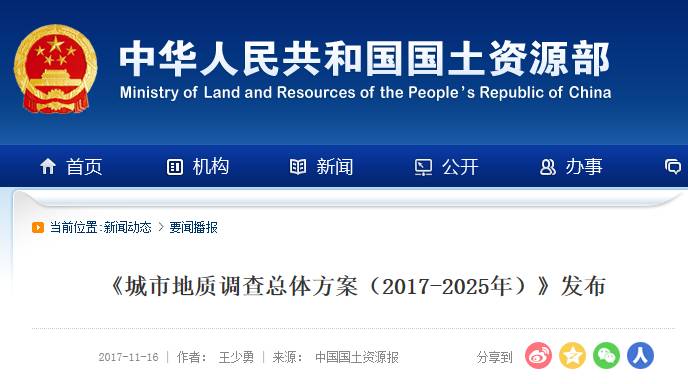 中华人民共和国国土资源部
Ministry of Land and Resources of the People's Republic of China

首页 机构 新闻 公开 办事

当前位置:新闻动态 > 要闻播报

《城市地质调查总体方案（2017-2025年）》发布

2017-11-16 | 作者： 王少勇 | 来源： 中国国土资源报

分享到